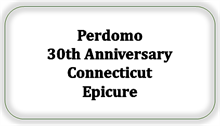 Perdomo
30th Anniversary
Connecticut
Epicure